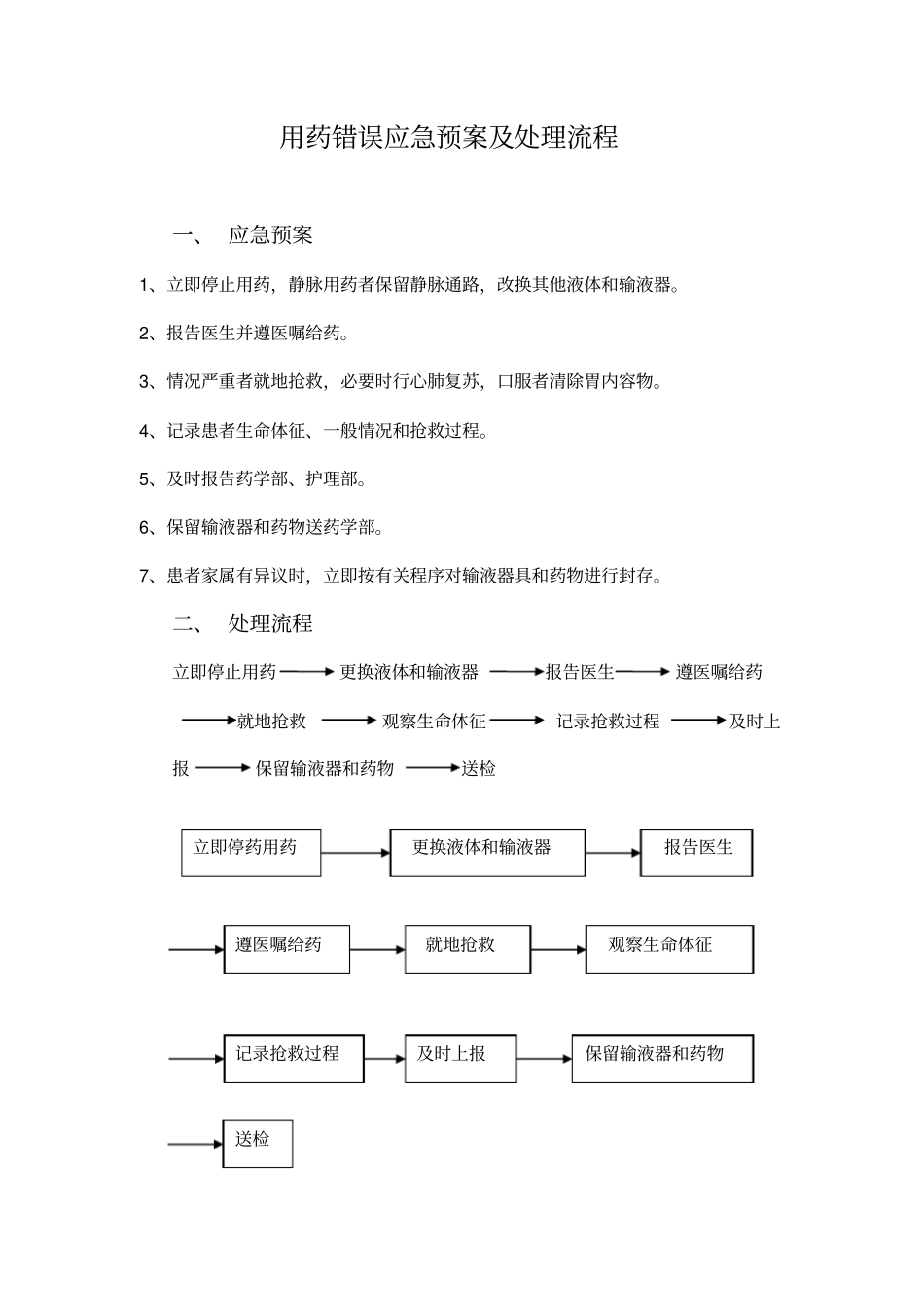 用药错误应急预案及处理流程

一、 应急预案

1、立即停止用药，静脉用药者保留静脉通路，改换其他液体和输液器。

2、报告医生并遵医嘱给药。

3、情况严重者就地抢救，必要时行心肺复苏，口服者清除胃内容物。

4、记录患者生命体征、一般情况和抢救过程。

5、及时报告药学部、护理部。

6、保留输液器和药物送药学部。

7、患者家属有异议时，立即按有关程序对输液器具和药物进行封存。

二、 处理流程

立即停止用药 → 更换液体和输液器 → 报告医生 → 遵医嘱给药 → 就地抢救 → 观察生命体征 → 记录抢救过程 → 及时上报 → 保留输液器和药物 → 送检

立即停药用药 → 更换液体和输液器 → 报告医生

→ 遵医嘱给药 → 就地抢救 → 观察生命体征

→ 记录抢救过程 → 及时上报 → 保留输液器和药物

→ 送检